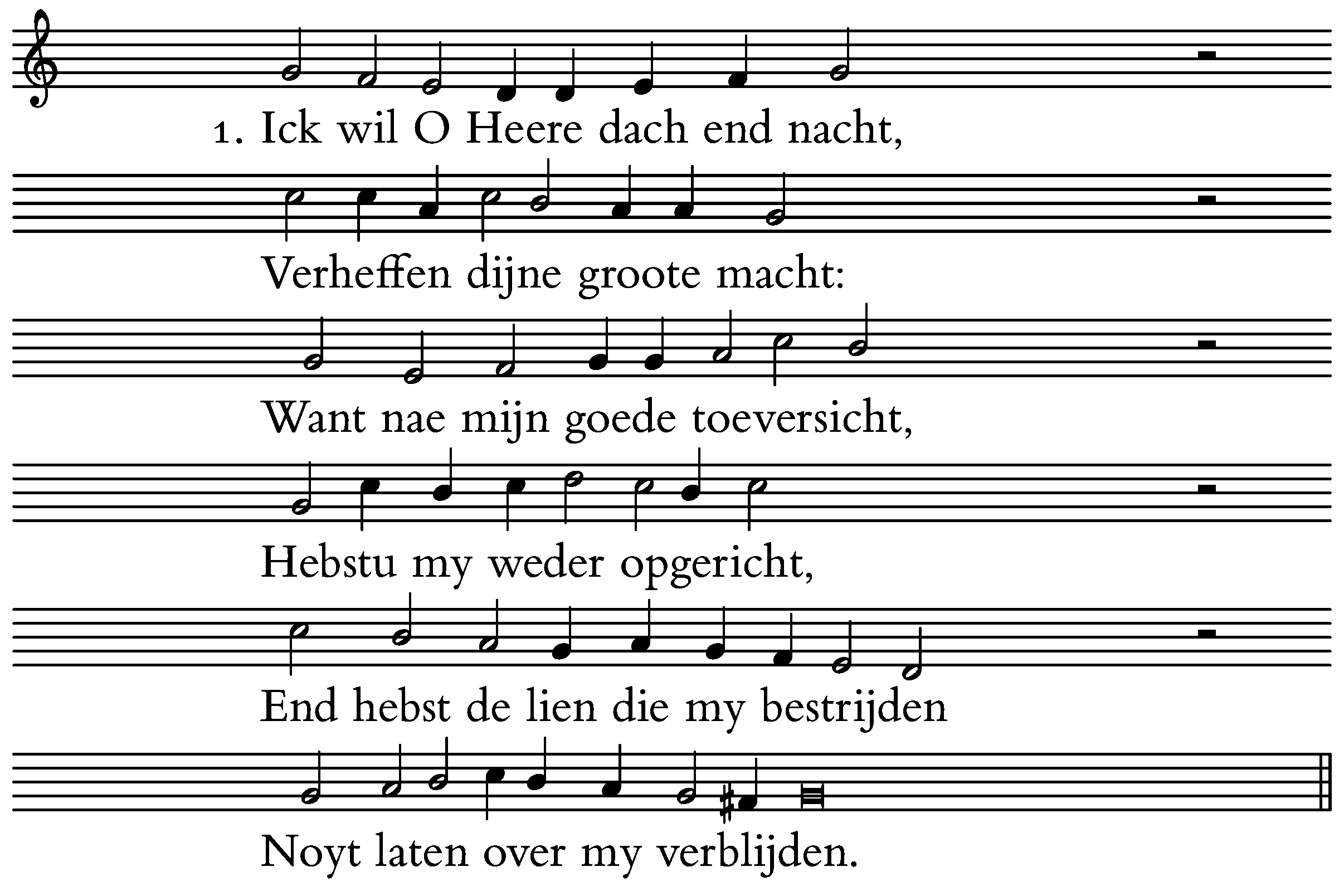 1. Ick wil O Heere dach end nacht,

Verheffen dijne groote macht:

Want nae mijn goede toeversicht,

Hebstu my weder opgericht,

End hebst de lien die my bestrijden

Noyt laten over my verblijden.